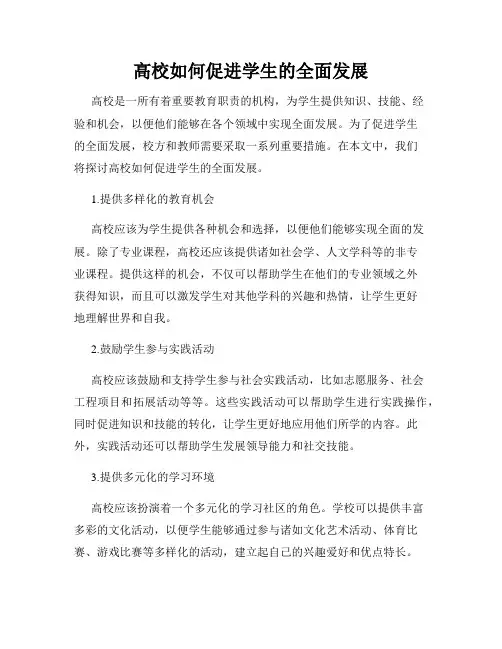 高校如何促进学生的全面发展

高校是一所有着重要教育职责的机构，为学生提供知识、技能、经验和机会，以便他们能够在各个领域中实现全面发展。为了促进学生的全面发展，校方和教师需要采取一系列重要措施。在本文中，我们将探讨高校如何促进学生的全面发展。

1.提供多样化的教育机会

高校应该为学生提供各种机会和选择，以便他们能够实现全面的发展。除了专业课程，高校还应该提供诸如社会学、人文学科等的非专业课程。提供这样的机会，不仅可以帮助学生在他们的专业领域之外获得知识，而且可以激发学生对其他学科的兴趣和热情，让学生更好地理解世界和自我。

2.鼓励学生参与实践活动

高校应该鼓励和支持学生参与社会实践活动，比如志愿服务、社会工程项目和拓展活动等等。这些实践活动可以帮助学生进行实践操作，同时促进知识和技能的转化，让学生更好地应用他们所学的内容。此外，实践活动还可以帮助学生发展领导能力和社交技能。

3.提供多元化的学习环境

高校应该扮演着一个多元化的学习社区的角色。学校可以提供丰富多彩的文化活动，以便学生能够通过参与诸如文化艺术活动、体育比赛、游戏比赛等多样化的活动，建立起自己的兴趣爱好和优点特长。